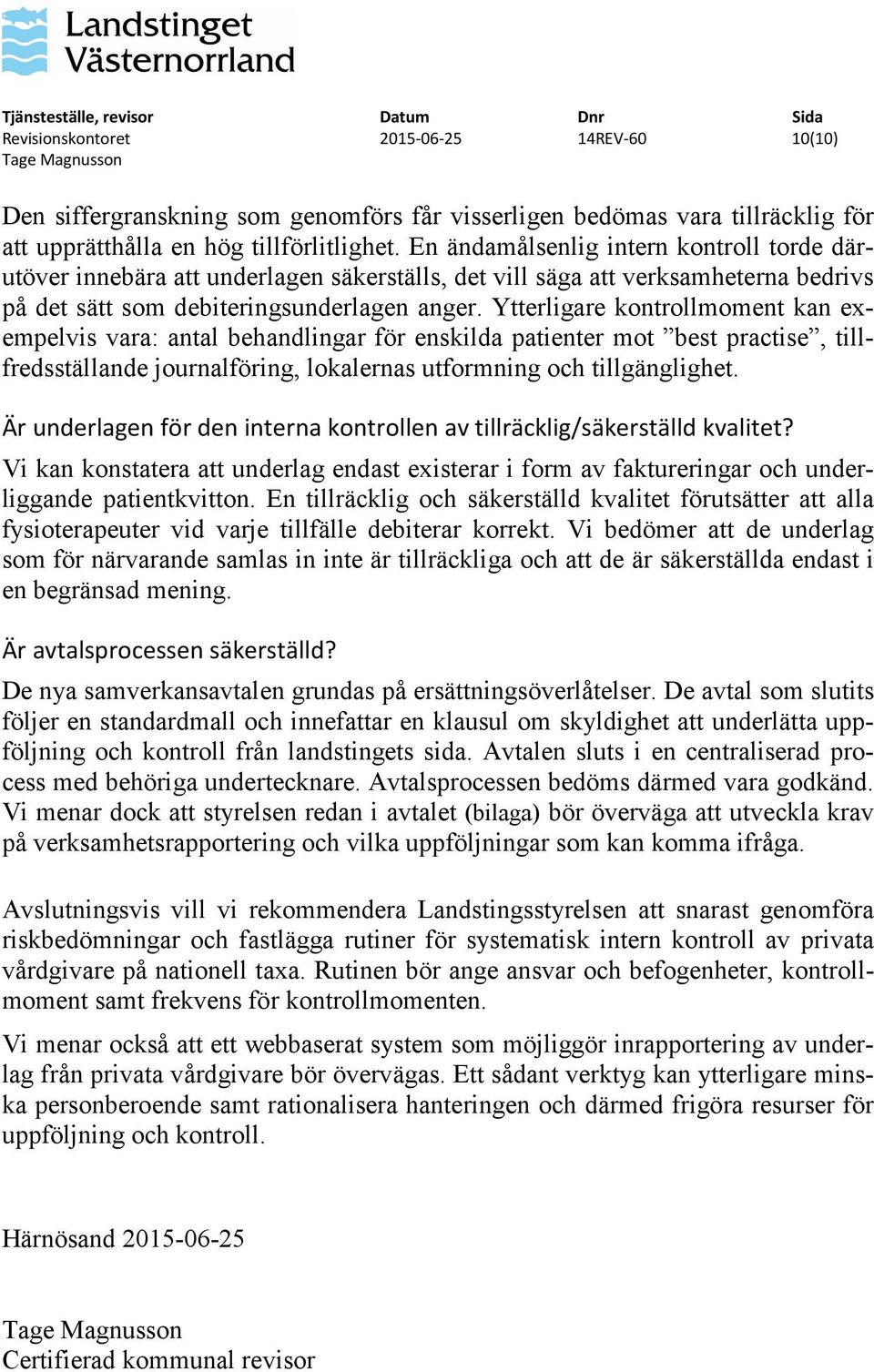 Landstinget Västernorrland

| Tjänsteställe, revisor | Datum | Dnr | Sida |
|---|---|---|---|
| Revisionskontoret | 2015-06-25 | 14REV-60 | 10(10) |
| Tage Magnusson | | | |

Den siffergranskning som genomförs får visserligen bedömas vara tillräcklig för att upprätthålla en hög tillförlitlighet. En ändamålsenlig intern kontroll torde därutöver innebära att underlagen säkerställs, det vill säga att verksamheterna bedrivs på det sätt som debiteringsunderlagen anger. Ytterligare kontrollmoment kan exempelvis vara: antal behandlingar för enskilda patienter mot ”best practise”, tillfredsställande journalföring, lokalernas utformning och tillgänglighet.

Är underlagen för den interna kontrollen av tillräcklig/säkerställd kvalitet?

Vi kan konstatera att underlag endast existerar i form av faktureringar och underliggande patientkvitton. En tillräcklig och säkerställd kvalitet förutsätter att alla fysioterapeuter vid varje tillfälle debiterar korrekt. Vi bedömer att de underlag som för närvarande samlas in inte är tillräckliga och att de är säkerställda endast i en begränsad mening.

Är avtalsprocessen säkerställd?

De nya samverkansavtalen grundas på ersättningsöverlåtelser. De avtal som slutits följer en standardmall och innefattar en klausul om skyldighet att underlätta uppföljning och kontroll från landstingets sida. Avtalen sluts i en centraliserad process med behöriga undertecknare. Avtalsprocessen bedöms därmed vara godkänd. Vi menar dock att styrelsen redan i avtalet (bilaga) bör överväga att utveckla krav på verksamhetsrapportering och vilka uppföljningar som kan komma ifråga.

Avslutningsvis vill vi rekommendera Landstingsstyrelsen att snarast genomföra riskbedömningar och fastlägga rutiner för systematisk intern kontroll av privata vårdgivare på nationell taxa. Rutinen bör ange ansvar och befogenheter, kontrollmoment samt frekvens för kontrollmomenten.

Vi menar också att ett webbaserat system som möjliggör inrapportering av underlag från privata vårdgivare bör övervägas. Ett sådant verktyg kan ytterligare minska personberoende samt rationalisera hanteringen och därmed frigöra resurser för uppföljning och kontroll.

Härnösand 2015-06-25

Tage Magnusson
Certifierad kommunal revisor